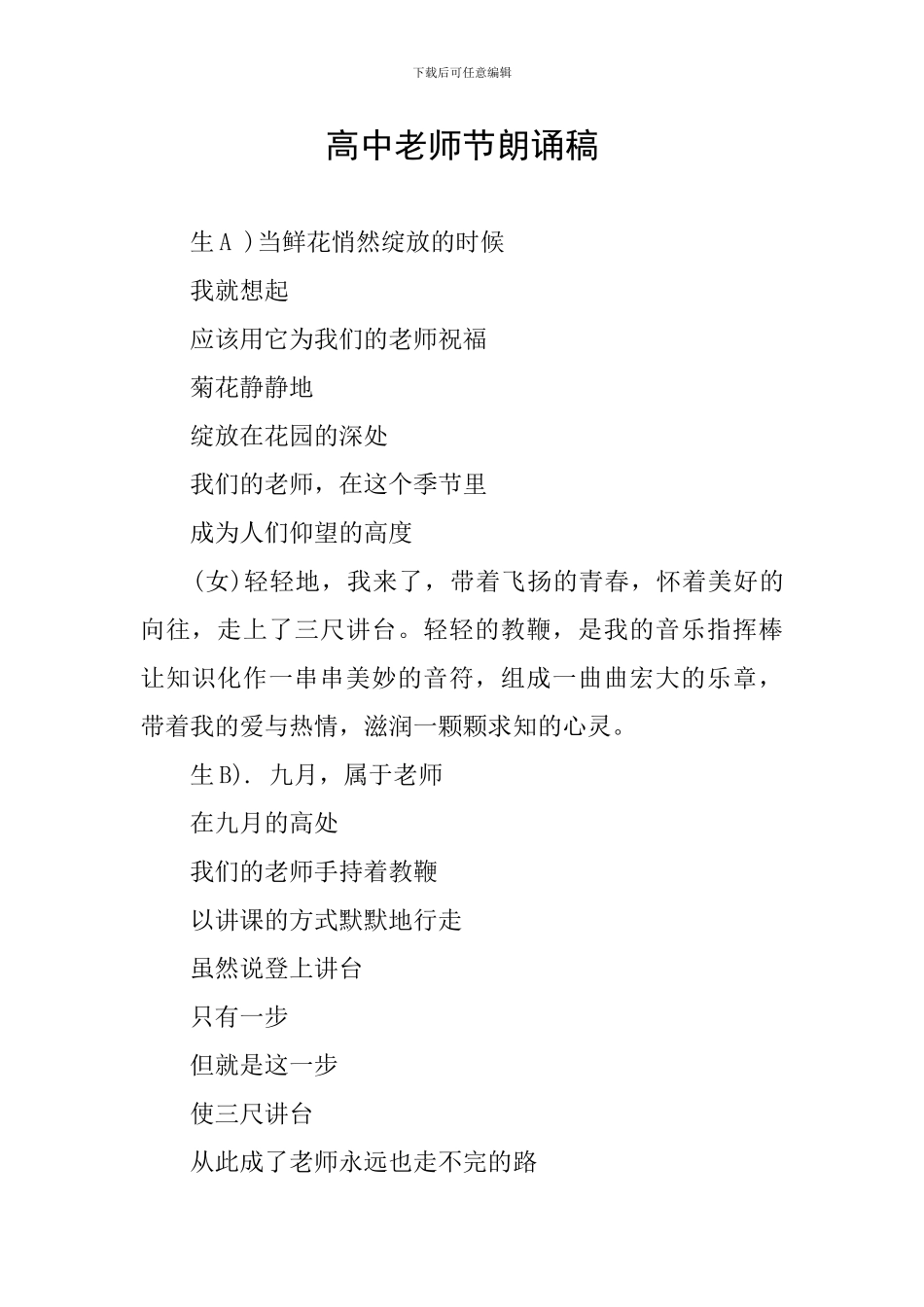 下载后可任意编辑

高中老师节朗诵稿

生A )当鲜花悄然绽放的时候

我就想起

应该用它为我们的老师祝福

菊花静静地

绽放在花园的深处

我们的老师，在这个季节里

成为人们仰望的高度

(女)轻轻地，我来了，带着飞扬的青春，怀着美好的向往，走上了三尺讲台。轻轻的教鞭，是我的音乐指挥棒让知识化作一串串美妙的音符，组成一曲曲宏大的乐章，带着我的爱与热情，滋润一颗颗求知的心灵。

生B). 九月，属于老师

在九月的高处

我们的老师手持着教鞭

以讲课的方式默默地行走

虽然说登上讲台

只有一步

但就是这一步

使三尺讲台

从此成了老师永远也走不完的路